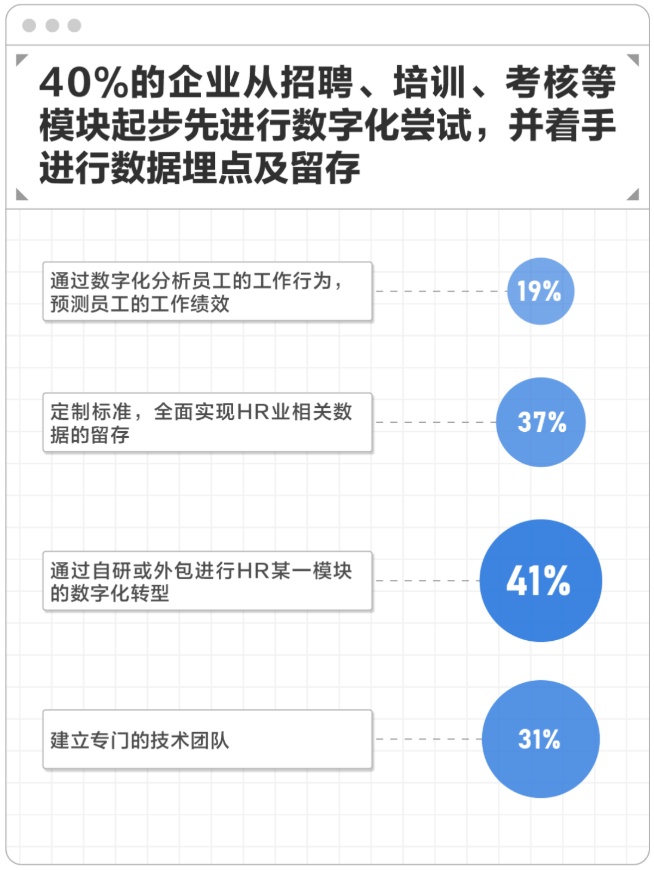 40%的企业从招聘、培训、考核等模块起步先进行数字化尝试，并着手进行数据埋点及留存

通过数字化分析员工的工作行为，预测员工的工作绩效

19%

定制标准，全面实现HR业相关数据的留存

37%

通过自研或外包进行HR某一模块的数字化转型

41%

建立专门的技术团队

31%